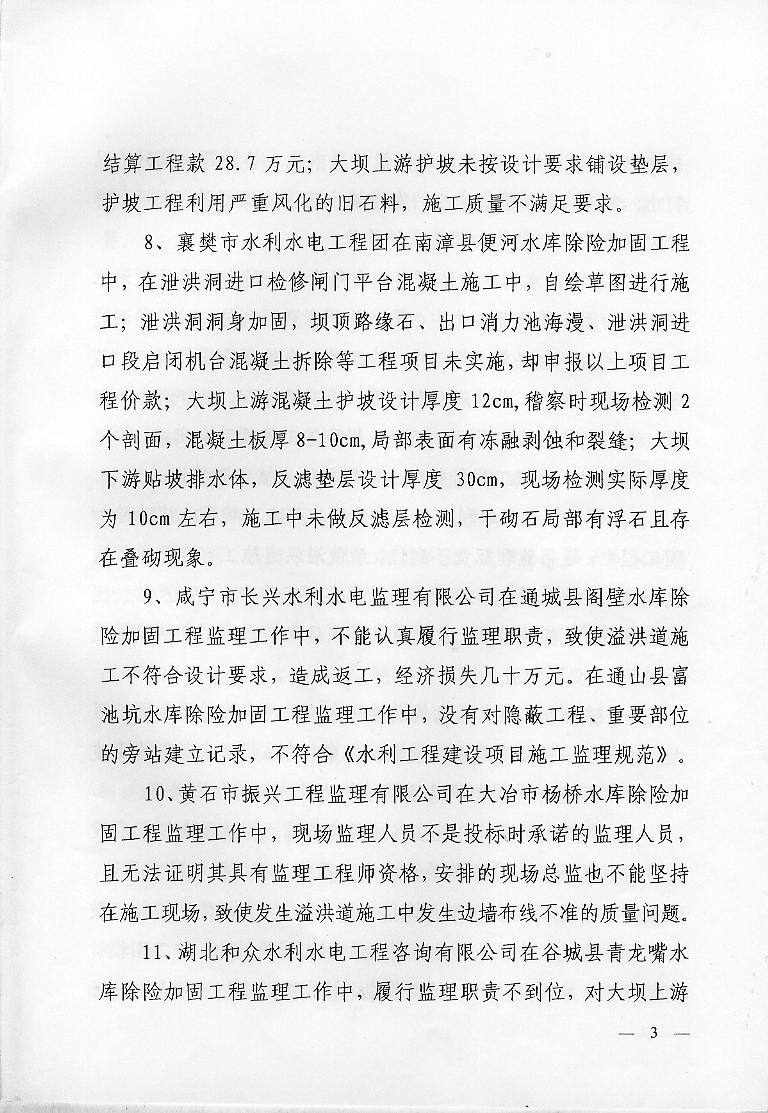 结算工程款 28.7 万元；大坝上游护坡未按设计要求铺设垫层，护坡工程利用严重风化的旧石料，施工质量不满足要求。

8、襄樊市水利水电工程团在南漳县便河水库除险加固工程中，在泄洪洞进口检修闸门平台混凝土施工中，自绘草图进行施工；泄洪洞洞身加固，坝顶路缘石、出口消力池海漫、泄洪洞进口段启闭机台混凝土拆除等工程项目未实施，却申报以上项目工程价款；大坝上游混凝土护坡设计厚度 12cm,稽察时现场检测 2 个剖面，混凝土板厚 8-10cm,局部表面有冻融剥蚀和裂缝；大坝下游贴坡排水体，反滤垫层设计厚度 30cm，现场检测实际厚度为 10cm 左右，施工中未做反滤层检测，干砌石局部有浮石且存在叠砌现象。

9、咸宁市长兴水利水电监理有限公司在通城县阁壁水库除险加固工程监理工作中，不能认真履行监理职责，致使溢洪道施工不符合设计要求，造成返工，经济损失几十万元。在通山县富池坑水库除险加固工程监理工作中，没有对隐蔽工程、重要部位的旁站建立记录，不符合《水利工程建设项目施工监理规范》。

10、黄石市振兴工程监理有限公司在大冶市杨桥水库除险加固工程监理工作中，现场监理人员不是投标时承诺的监理人员，且无法证明其具有监理工程师资格，安排的现场总监也不能坚持在施工现场，致使发生溢洪道施工中发生边墙布线不准的质量问题。

11、湖北和众水利水电工程咨询有限公司在谷城县青龙嘴水库除险加固工程监理工作中，履行监理职责不到位，对大坝上游

— 3 —